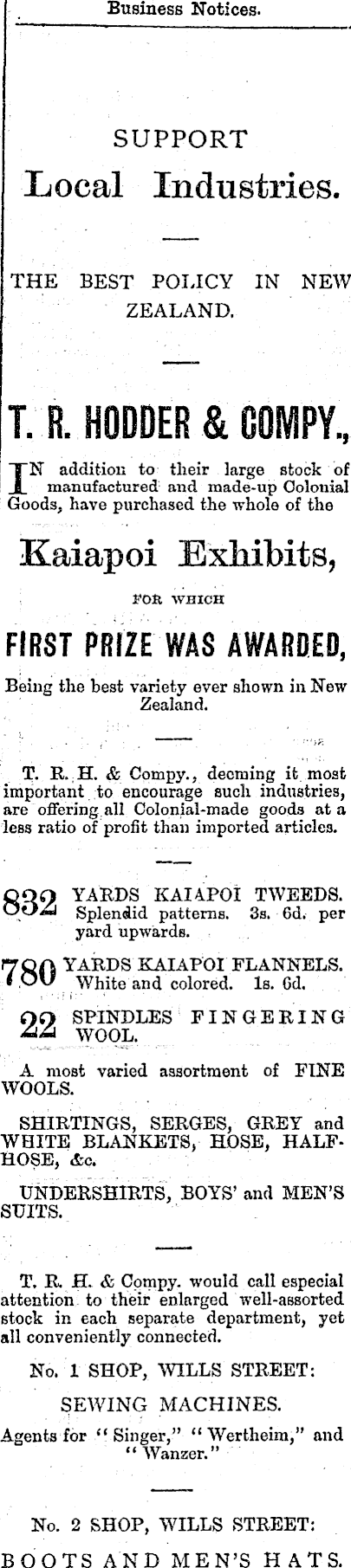 Business Notices.

SUPPORT
Local Industries.

THE BEST POLICY IN NEW ZEALAND.

T. R. HODDER & COMPY.,

IN addition to their large stock of manufactured and made-up Colonial Goods, have purchased the whole of the

Kaiapoi Exhibits,

FOR WHICH

FIRST PRIZE WAS AWARDED,

Being the best variety ever shown in New Zealand.

T. R. H. & Compy., deeming it most important to encourage such industries, are offering all Colonial-made goods at a less ratio of profit than imported articles.

832 YARDS KAIAPOI TWEEDS. Splendid patterns. 3s. 6d. per yard upwards.

780 YARDS KAIAPOI FLANNELS. White and colored. 1s. 6d.

22 SPINDLES FINGERING WOOL.

A most varied assortment of FINE WOOLS.

SHIRTINGS, SERGES, GREY and WHITE BLANKETS, HOSE, HALF-HOSE, &c.

UNDERSHIRTS, BOYS' and MEN'S SUITS.

T. R. H. & Compy. would call especial attention to their enlarged well-assorted stock in each separate department, yet all conveniently connected.

No. 1 SHOP, WILLS STREET:

SEWING MACHINES.

Agents for "Singer," "Wertheim," and "Wanzer."

No. 2 SHOP, WILLS STREET:

BOOTS AND MEN'S HATS.